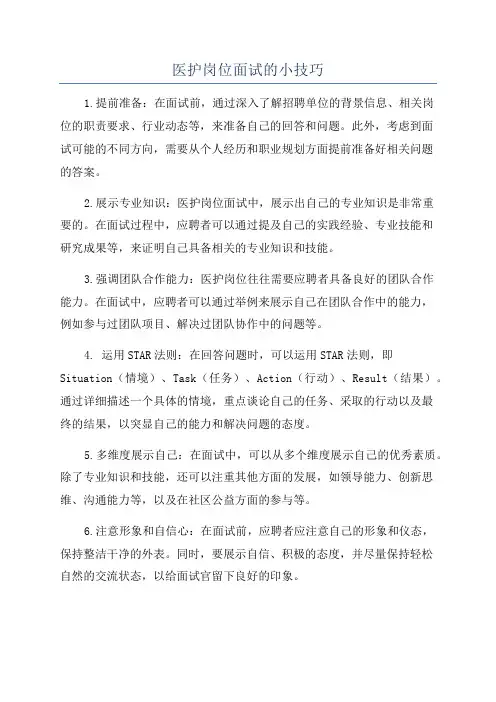 医护岗位面试的小技巧

1.提前准备：在面试前，通过深入了解招聘单位的背景信息、相关岗位的职责要求、行业动态等，来准备自己的回答和问题。此外，考虑到面试可能的不同方向，需要从个人经历和职业规划方面提前准备好相关问题的答案。

2.展示专业知识：医护岗位面试中，展示出自己的专业知识是非常重要的。在面试过程中，应聘者可以通过提及自己的实践经验、专业技能和研究成果等，来证明自己具备相关的专业知识和技能。

3.强调团队合作能力：医护岗位往往需要应聘者具备良好的团队合作能力。在面试中，应聘者可以通过举例来展示自己在团队合作中的能力，例如参与过团队项目、解决过团队协作中的问题等。

4. 运用STAR法则：在回答问题时，可以运用STAR法则，即Situation（情境）、Task（任务）、Action（行动）、Result（结果）。通过详细描述一个具体的情境，重点谈论自己的任务、采取的行动以及最终的结果，以突显自己的能力和解决问题的态度。

5.多维度展示自己：在面试中，可以从多个维度展示自己的优秀素质。除了专业知识和技能，还可以注重其他方面的发展，如领导能力、创新思维、沟通能力等，以及在社区公益方面的参与等。

6.注意形象和自信心：在面试前，应聘者应注意自己的形象和仪态，保持整洁干净的外表。同时，要展示自信、积极的态度，并尽量保持轻松自然的交流状态，以给面试官留下良好的印象。